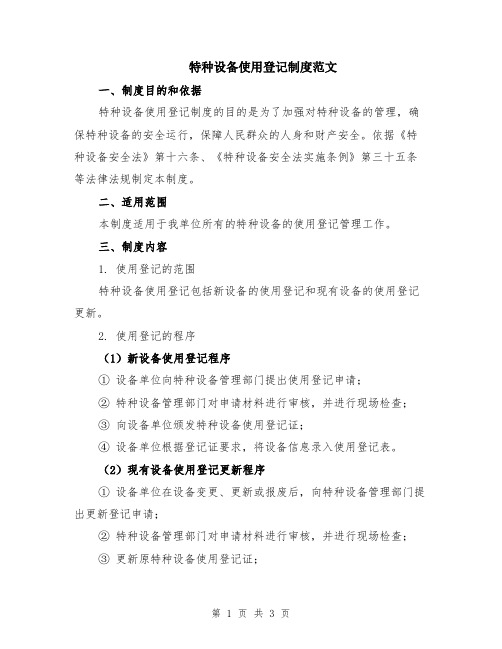 特种设备使用登记制度范文

一、制度目的和依据

特种设备使用登记制度的目的是为了加强对特种设备的管理，确保特种设备的安全运行，保障人民群众的人身和财产安全。依据《特种设备安全法》第十六条、《特种设备安全法实施条例》第三十五条等法律法规制定本制度。

二、适用范围

本制度适用于我单位所有的特种设备的使用登记管理工作。

三、制度内容

1. 使用登记的范围

特种设备使用登记包括新设备的使用登记和现有设备的使用登记更新。

2. 使用登记的程序

（1）新设备使用登记程序

① 设备单位向特种设备管理部门提出使用登记申请；

② 特种设备管理部门对申请材料进行审核，并进行现场检查；

③ 向设备单位颁发特种设备使用登记证；

④ 设备单位根据登记证要求，将设备信息录入使用登记表。

（2）现有设备使用登记更新程序

① 设备单位在设备变更、更新或报废后，向特种设备管理部门提出更新登记申请；

② 特种设备管理部门对申请材料进行审核，并进行现场检查；

③ 更新原特种设备使用登记证；

第 1 页 共 3 页